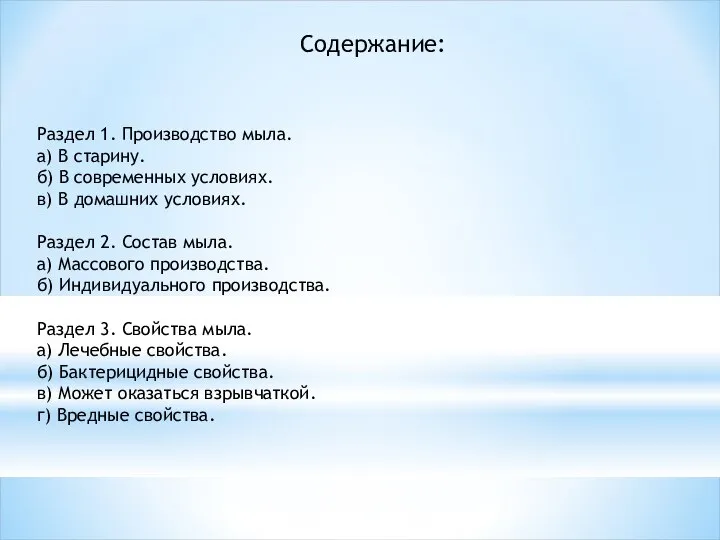 Содержание:

Раздел 1. Производство мыла.
а) В старину.
б) В современных условиях.
в) В домашних условиях.

Раздел 2. Состав мыла.
а) Массового производства.
б) Индивидуального производства.

Раздел 3. Свойства мыла.
а) Лечебные свойства.
б) Бактерицидные свойства.
в) Может оказаться взрывчаткой.
г) Вредные свойства.